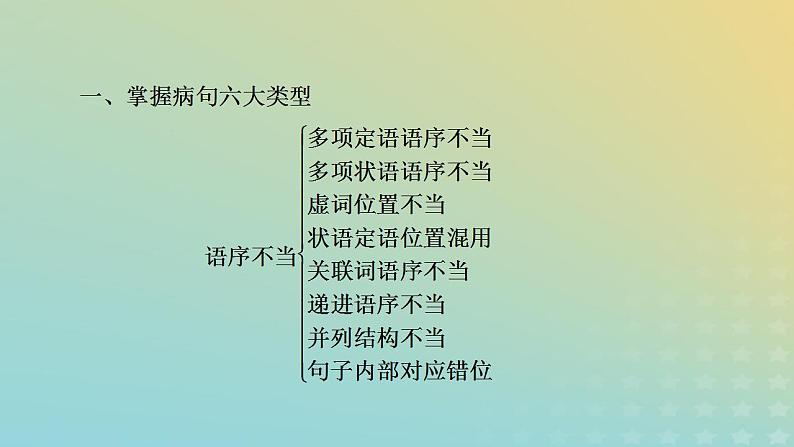 一、掌握病句六大类型

语序不当

多项定语语序不当
多项状语语序不当
虚词位置不当
状语定语位置混用
关联词语序不当
递进语序不当
并列结构不当
句子内部对应错位